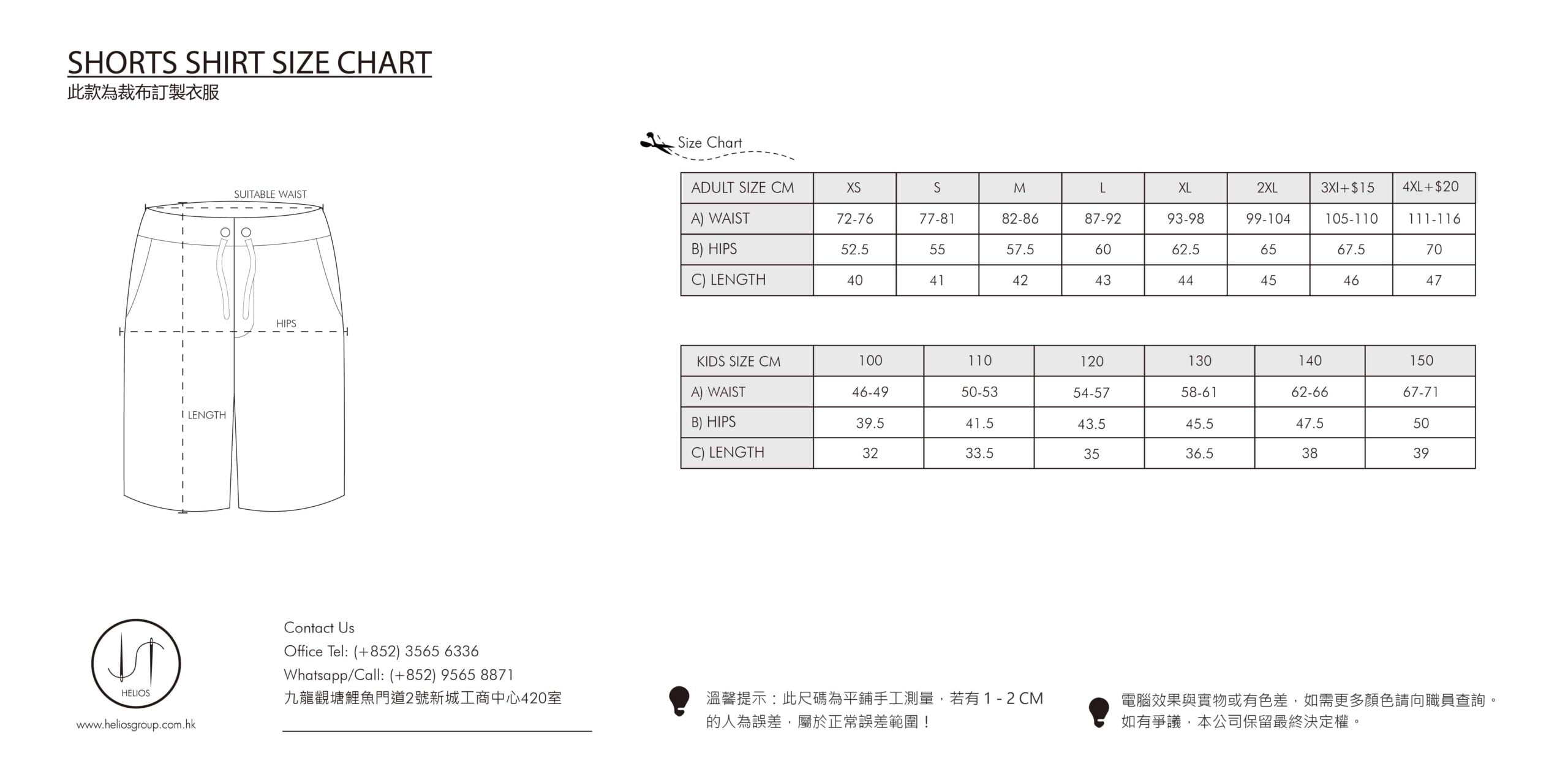 SHORTS SHIRT SIZE CHART
此款為裁布訂製衣服

SUITABLE WAIST
HIPS
LENGTH

Size Chart

| ADULT SIZE CM | XS | S | M | L | XL | 2XL | 3Xl+$15 | 4XL+$20 |
|---|---|---|---|---|---|---|---|---|
| A) WAIST | 72-76 | 77-81 | 82-86 | 87-92 | 93-98 | 99-104 | 105-110 | 111-116 |
| B) HIPS | 52.5 | 55 | 57.5 | 60 | 62.5 | 65 | 67.5 | 70 |
| C) LENGTH | 40 | 41 | 42 | 43 | 44 | 45 | 46 | 47 |

| KIDS SIZE CM | 100 | 110 | 120 | 130 | 140 | 150 |
|---|---|---|---|---|---|---|
| A) WAIST | 46-49 | 50-53 | 54-57 | 58-61 | 62-66 | 67-71 |
| B) HIPS | 39.5 | 41.5 | 43.5 | 45.5 | 47.5 | 50 |
| C) LENGTH | 32 | 33.5 | 35 | 36.5 | 38 | 39 |

HELIOS
www.heliosgroup.com.hk

Contact Us
Office Tel: (+852) 3565 6336
Whatsapp/Call: (+852) 9565 8871
九龍觀塘鯉魚門道2號新城工商中心420室

溫馨提示：此尺碼為平鋪手工測量，若有 1 - 2 CM 的人為誤差，屬於正常誤差範圍！

電腦效果與實物或有色差，如需更多顏色請向職員查詢。如有爭議，本公司保留最終決定權。